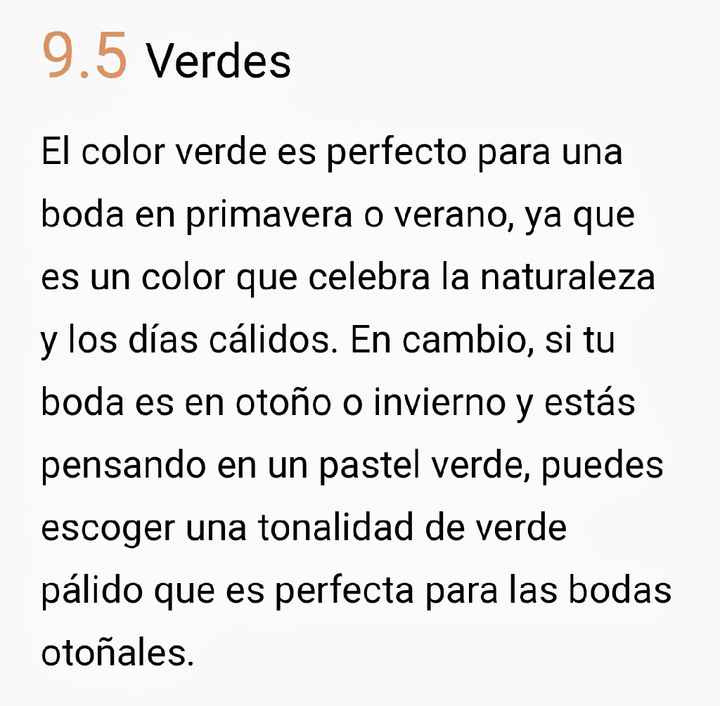 9.5 Verdes

El color verde es perfecto para una boda en primavera o verano, ya que es un color que celebra la naturaleza y los días cálidos. En cambio, si tu boda es en otoño o invierno y estás pensando en un pastel verde, puedes escoger una tonalidad de verde pálido que es perfecta para las bodas otoñales.